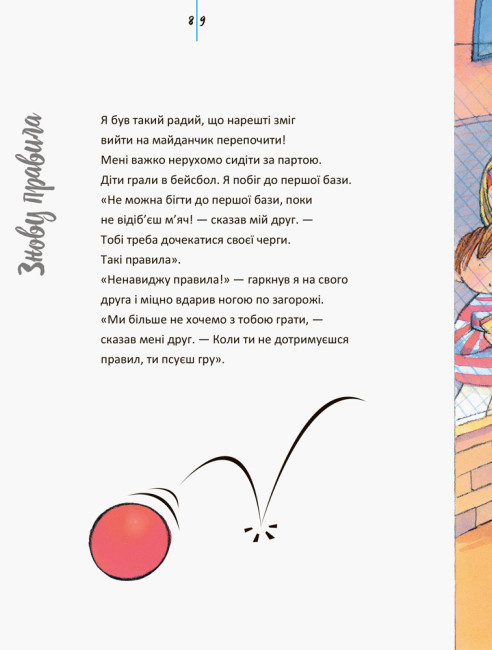 8 9

Знову правила

Я був такий радий, що нарешті зміг вийти на майданчик перепочити! Мені важко нерухомо сидіти за партою. Діти грали в бейсбол. Я побіг до першої бази. «Не можна бігти до першої бази, поки не відіб'єш м'яч! — сказав мій друг. — Тобі треба дочекатися своєї черги. Такі правила». «Ненавиджу правила!» — гаркнув я на свого друга і міцно вдарив ногою по загорожі. «Ми більше не хочемо з тобою грати, — сказав мені друг. — Коли ти не дотримуєшся правил, ти псуєш гру».